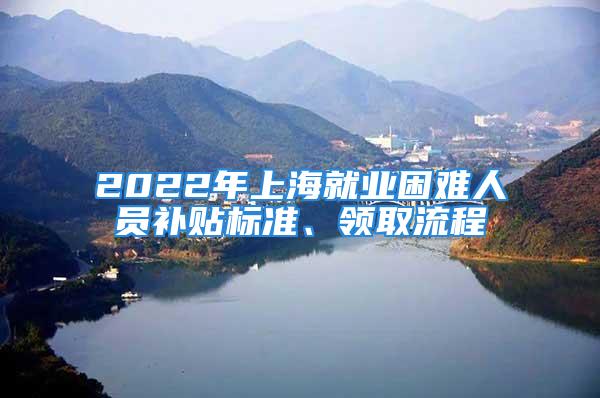 2022年上海就业困难人员补贴标准、领取流程